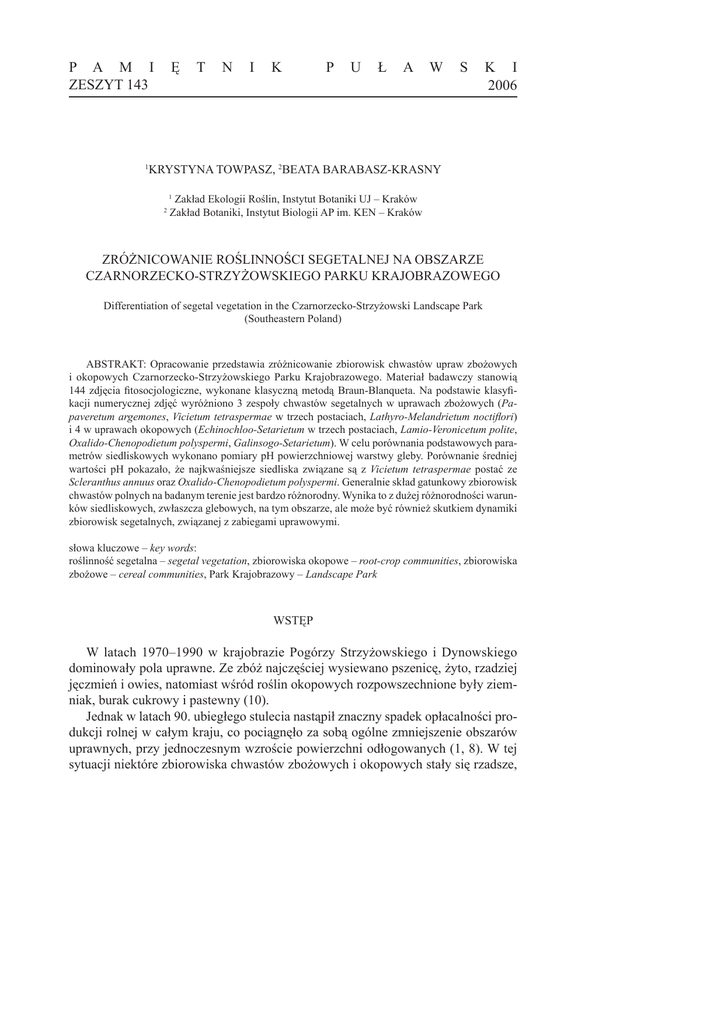 PAMIĘTNIK PUŁAWSKI
ZESZYT 143 2006

$^1$KRYSTYNA TOWPASZ, $^2$BEATA BARABASZ-KRASNY

$^1$ Zakład Ekologii Roślin, Instytut Botaniki UJ – Kraków
$^2$ Zakład Botaniki, Instytut Biologii AP im. KEN – Kraków

ZRÓŻNICOWANIE ROŚLINNOŚCI SEGETALNEJ NA OBSZARZE CZARNORZECKO-STRZYŻOWSKIEGO PARKU KRAJOBRAZOWEGO

Differentiation of segetal vegetation in the Czarnorzecko-Strzyżowski Landscape Park (Southeastern Poland)

ABSTRAKT: Opracowanie przedstawia zróżnicowanie zbiorowisk chwastów upraw zbożowych i okopowych Czarnorzecko-Strzyżowskiego Parku Krajobrazowego. Materiał badawczy stanowią 144 zdjęcia fitosocjologiczne, wykonane klasyczną metodą Braun-Blanqueta. Na podstawie klasyfikacji numerycznej zdjęć wyróżniono 3 zespoły chwastów segetalnych w uprawach zbożowych (Papaveretum argemones, Vicietum tetraspermae w trzech postaciach, Lathyro-Melandrietum noctiflori) i 4 w uprawach okopowych (Echinochloo-Setarietum w trzech postaciach, Lamio-Veronicetum polite, Oxalido-Chenopodietum polyspermi, Galinsogo-Setarietum). W celu porównania podstawowych parametrów siedliskowych wykonano pomiary pH powierzchniowej warstwy gleby. Porównanie średniej wartości pH pokazało, że najkwaśniejsze siedliska związane są z Vicietum tetraspermae postać ze Scleranthus annuus oraz Oxalido-Chenopodietum polyspermi. Generalnie skład gatunkowy zbiorowisk chwastów polnych na badanym terenie jest bardzo różnorodny. Wynika to z dużej różnorodności warunków siedliskowych, zwłaszcza glebowych, na tym obszarze, ale może być również skutkiem dynamiki zbiorowisk segetalnych, związanej z zabiegami uprawowymi.

słowa kluczowe – key words:
roślinność segetalna – segetal vegetation, zbiorowiska okopowe – root-crop communities, zbiorowiska zbożowe – cereal communities, Park Krajobrazowy – Landscape Park

WSTĘP

W latach 1970–1990 w krajobrazie Pogórzy Strzyżowskiego i Dynowskiego dominowały pola uprawne. Ze zbóż najczęściej wysiewano pszenicę, żyto, rzadziej jęczmień i owies, natomiast wśród roślin okopowych rozpowszechnione były ziemniak, burak cukrowy i pastewny (10).

Jednak w latach 90. ubiegłego stulecia nastąpił znaczny spadek opłacalności produkcji rolnej w całym kraju, co pociągnęło za sobą ogólne zmniejszenie obszarów uprawnych, przy jednoczesnym wzroście powierzchni odłogowanych (1, 8). W tej sytuacji niektóre zbiorowiska chwastów zbożowych i okopowych stały się rzadsze,